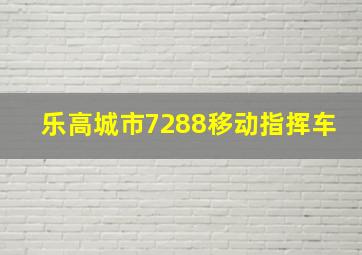 乐高城市7288移动指挥车